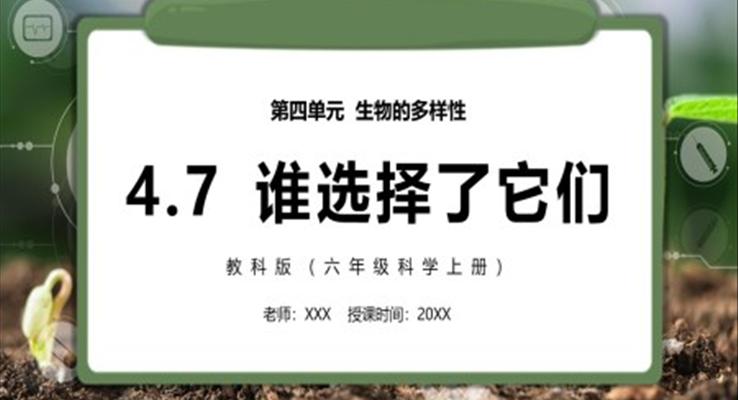 第四单元 生物的多样性

4.7 谁选择了它们

教科版（六年级科学上册）

老师：XXX 授课时间：20XX